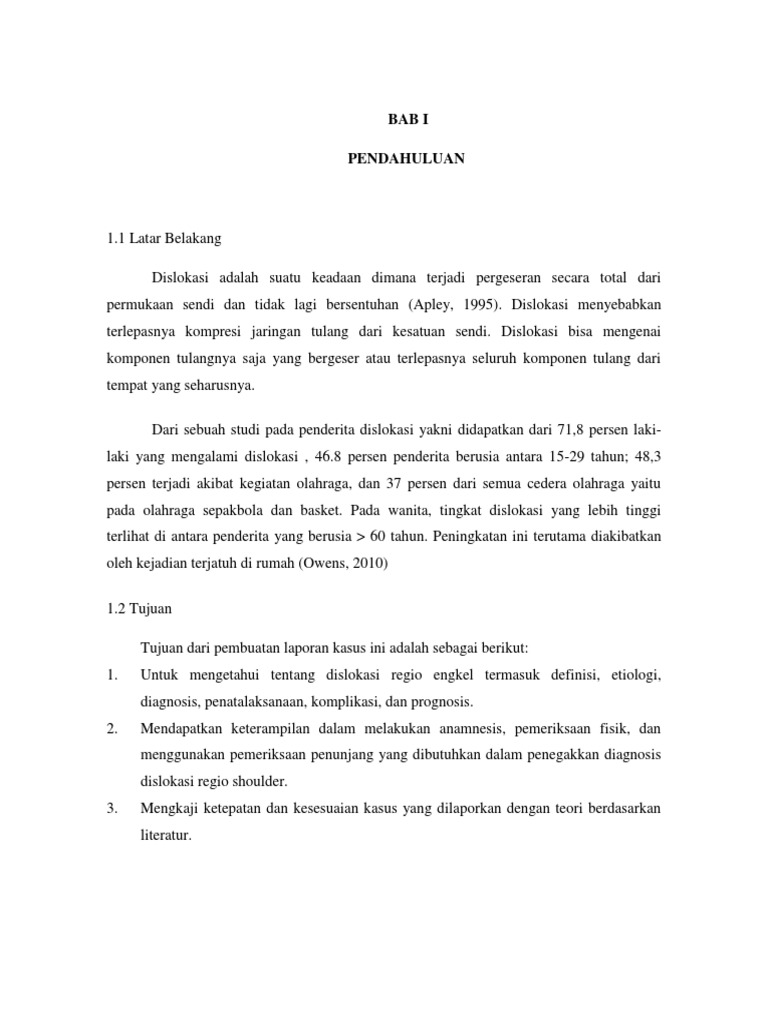 BAB I

PENDAHULUAN

1.1 Latar Belakang

Dislokasi adalah suatu keadaan dimana terjadi pergeseran secara total dari permukaan sendi dan tidak lagi bersentuhan (Apley, 1995). Dislokasi menyebabkan terlepasnya kompresi jaringan tulang dari kesatuan sendi. Dislokasi bisa mengenai komponen tulangnya saja yang bergeser atau terlepasnya seluruh komponen tulang dari tempat yang seharusnya.

Dari sebuah studi pada penderita dislokasi yakni didapatkan dari 71,8 persen laki-laki yang mengalami dislokasi , 46.8 persen penderita berusia antara 15-29 tahun; 48,3 persen terjadi akibat kegiatan olahraga, dan 37 persen dari semua cedera olahraga yaitu pada olahraga sepakbola dan basket. Pada wanita, tingkat dislokasi yang lebih tinggi terlihat di antara penderita yang berusia > 60 tahun. Peningkatan ini terutama diakibatkan oleh kejadian terjatuh di rumah (Owens, 2010)

1.2 Tujuan

Tujuan dari pembuatan laporan kasus ini adalah sebagai berikut:

1. Untuk mengetahui tentang dislokasi regio engkel termasuk definisi, etiologi, diagnosis, penatalaksanaan, komplikasi, dan prognosis.

2. Mendapatkan keterampilan dalam melakukan anamnesis, pemeriksaan fisik, dan menggunakan pemeriksaan penunjang yang dibutuhkan dalam penegakkan diagnosis dislokasi regio shoulder.

3. Mengkaji ketepatan dan kesesuaian kasus yang dilaporkan dengan teori berdasarkan literatur.